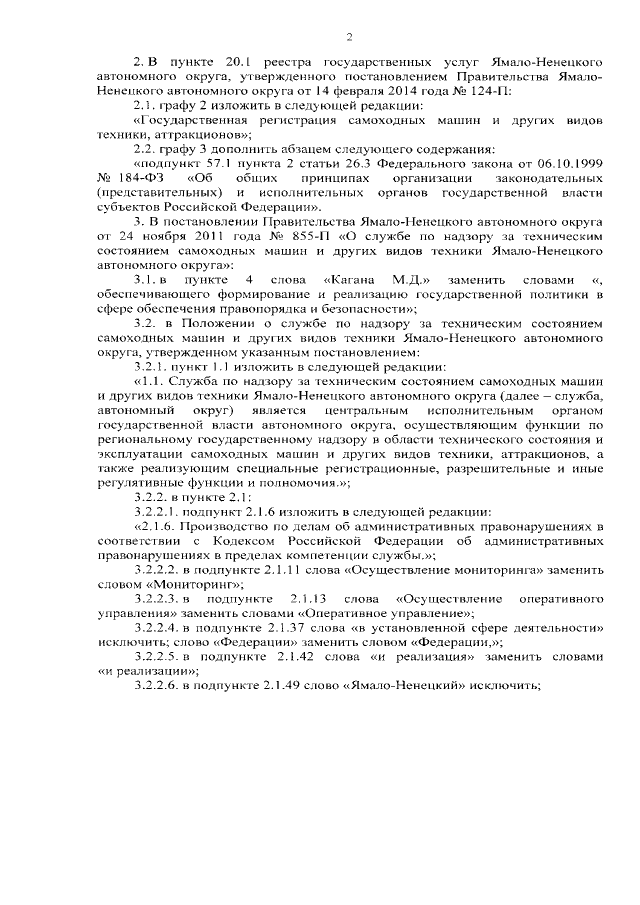 2

2. В пункте 20.1 реестра государственных услуг Ямало-Ненецкого автономного округа, утвержденного постановлением Правительства Ямало-Ненецкого автономного округа от 14 февраля 2014 года № 124-П:

2.1. графу 2 изложить в следующей редакции:

«Государственная регистрация самоходных машин и других видов техники, аттракционов»;

2.2. графу 3 дополнить абзацем следующего содержания:

«подпункт 57.1 пункта 2 статьи 26.3 Федерального закона от 06.10.1999 № 184-ФЗ «Об общих принципах организации законодательных (представительных) и исполнительных органов государственной власти субъектов Российской Федерации».

3. В постановлении Правительства Ямало-Ненецкого автономного округа от 24 ноября 2011 года № 855-П «О службе по надзору за техническим состоянием самоходных машин и других видов техники Ямало-Ненецкого автономного округа»:

3.1. в пункте 4 слова «Кагана М.Д.» заменить словами «, обеспечивающего формирование и реализацию государственной политики в сфере обеспечения правопорядка и безопасности»;

3.2. в Положении о службе по надзору за техническим состоянием самоходных машин и других видов техники Ямало-Ненецкого автономного округа, утвержденном указанным постановлением:

3.2.1. пункт 1.1 изложить в следующей редакции:

«1.1. Служба по надзору за техническим состоянием самоходных машин и других видов техники Ямало-Ненецкого автономного округа (далее – служба, автономный округ) является центральным исполнительным органом государственной власти автономного округа, осуществляющим функции по региональному государственному надзору в области технического состояния и эксплуатации самоходных машин и других видов техники, аттракционов, а также реализующим специальные регистрационные, разрешительные и иные регулятивные функции и полномочия.»;

3.2.2. в пункте 2.1:

3.2.2.1. подпункт 2.1.6 изложить в следующей редакции:

«2.1.6. Производство по делам об административных правонарушениях в соответствии с Кодексом Российской Федерации об административных правонарушениях в пределах компетенции службы.»;

3.2.2.2. в подпункте 2.1.11 слова «Осуществление мониторинга» заменить словом «Мониторинг»;

3.2.2.3. в подпункте 2.1.13 слова «Осуществление оперативного управления» заменить словами «Оперативное управление»;

3.2.2.4. в подпункте 2.1.37 слова «в установленной сфере деятельности» исключить; слово «Федерации» заменить словом «Федерации,»;

3.2.2.5. в подпункте 2.1.42 слова «и реализация» заменить словами «и реализации»;

3.2.2.6. в подпункте 2.1.49 слово «Ямало-Ненецкий» исключить;